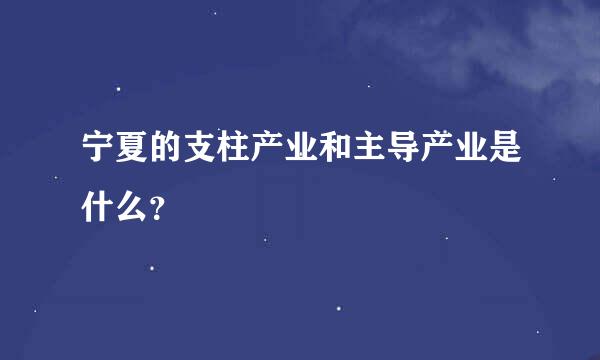 宁夏的支柱产业和主导产业是什么？